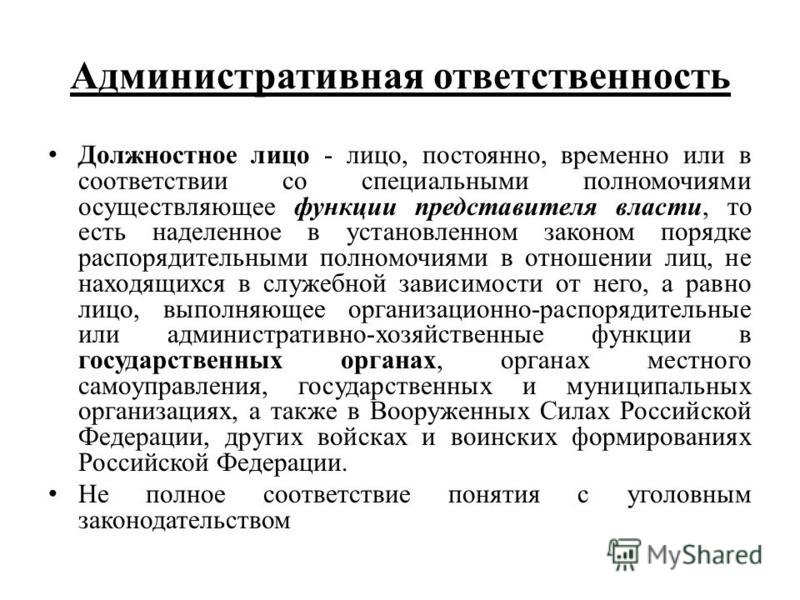 Административная ответственность

• Должностное лицо - лицо, постоянно, временно или в соответствии со специальными полномочиями осуществляющее функции представителя власти, то есть наделенное в установленном законом порядке распорядительными полномочиями в отношении лиц, не находящихся в служебной зависимости от него, а равно лицо, выполняющее организационно-распорядительные или административно-хозяйственные функции в государственных органах, органах местного самоуправления, государственных и муниципальных организациях, а также в Вооруженных Силах Российской Федерации, других войсках и воинских формированиях Российской Федерации.

• Не полное соответствие понятия с уголовным законодательством

MyShared